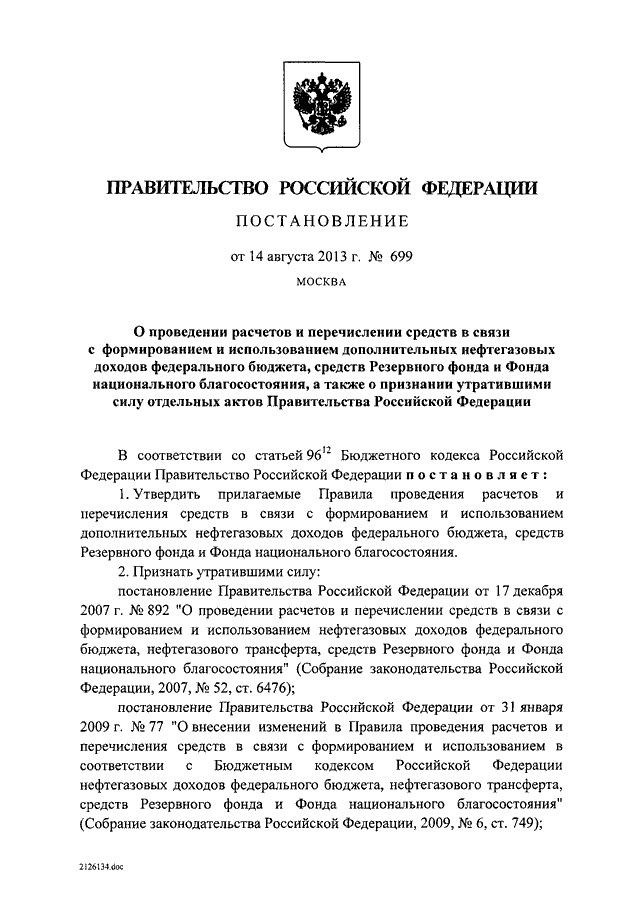 ПРАВИТЕЛЬСТВО РОССИЙСКОЙ ФЕДЕРАЦИИ

ПОСТАНОВЛЕНИЕ

от 14 августа 2013 г. № 699

МОСКВА

О проведении расчетов и перечислении средств в связи с формированием и использованием дополнительных нефтегазовых доходов федерального бюджета, средств Резервного фонда и Фонда национального благосостояния, а также о признании утратившими силу отдельных актов Правительства Российской Федерации

В соответствии со статьей $96^{12}$ Бюджетного кодекса Российской Федерации Правительство Российской Федерации постановляет:

1. Утвердить прилагаемые Правила проведения расчетов и перечисления средств в связи с формированием и использованием дополнительных нефтегазовых доходов федерального бюджета, средств Резервного фонда и Фонда национального благосостояния.

2. Признать утратившими силу:

постановление Правительства Российской Федерации от 17 декабря 2007 г. № 892 "О проведении расчетов и перечислении средств в связи с формированием и использованием нефтегазовых доходов федерального бюджета, нефтегазового трансферта, средств Резервного фонда и Фонда национального благосостояния" (Собрание законодательства Российской Федерации, 2007, № 52, ст. 6476);

постановление Правительства Российской Федерации от 31 января 2009 г. № 77 "О внесении изменений в Правила проведения расчетов и перечисления средств в связи с формированием и использованием в соответствии с Бюджетным кодексом Российской Федерации нефтегазовых доходов федерального бюджета, нефтегазового трансферта, средств Резервного фонда и Фонда национального благосостояния" (Собрание законодательства Российской Федерации, 2009, № 6, ст. 749);

2126134.doc